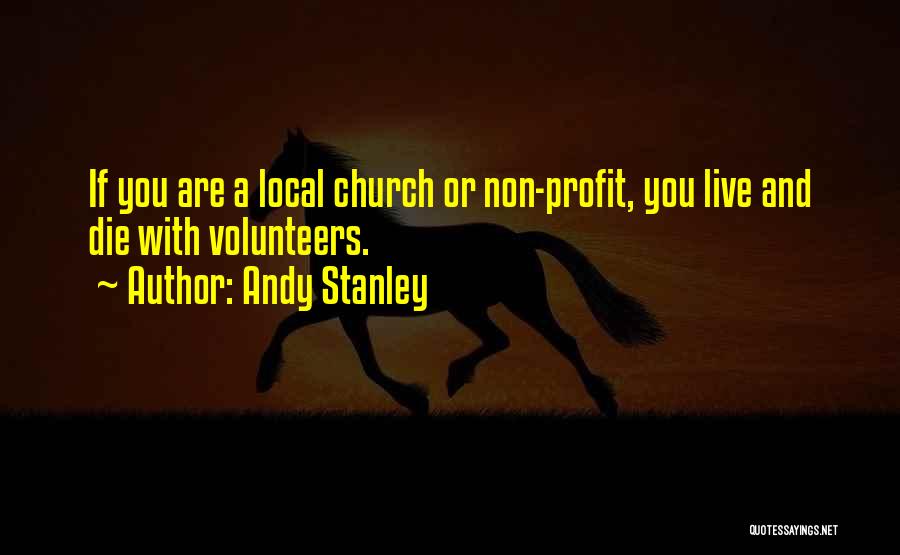 If you are a local church or non-profit, you live and die with volunteers.

~ Author: Andy Stanley

QUOTESSAYINGS.NET